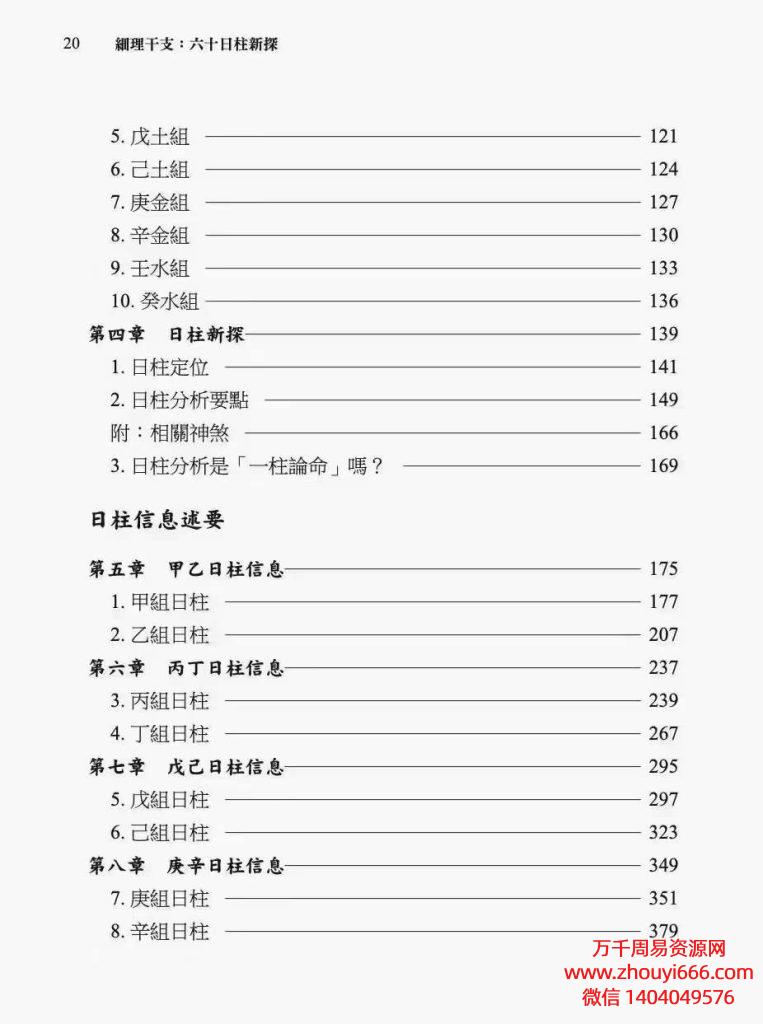 20 細理干支：六十日柱新探

5. 戊土組 121
6. 己土組 124
7. 庚金組 127
8. 辛金組 130
9. 壬水組 133
10. 癸水組 136
第四章 日柱新探 139
1. 日柱定位 141
2. 日柱分析要點 149
附：相關神煞 166
3. 日柱分析是「一柱論命」嗎？ 169

日柱信息述要

第五章 甲乙日柱信息 175
1. 甲組日柱 177
2. 乙組日柱 207
第六章 丙丁日柱信息 237
3. 丙組日柱 239
4. 丁組日柱 267
第七章 戊己日柱信息 295
5. 戊組日柱 297
6. 己組日柱 323
第八章 庚辛日柱信息 349
7. 庚組日柱 351
8. 辛組日柱 379

万千周易资源网
www.zhouyi666.com
微信 1404049576